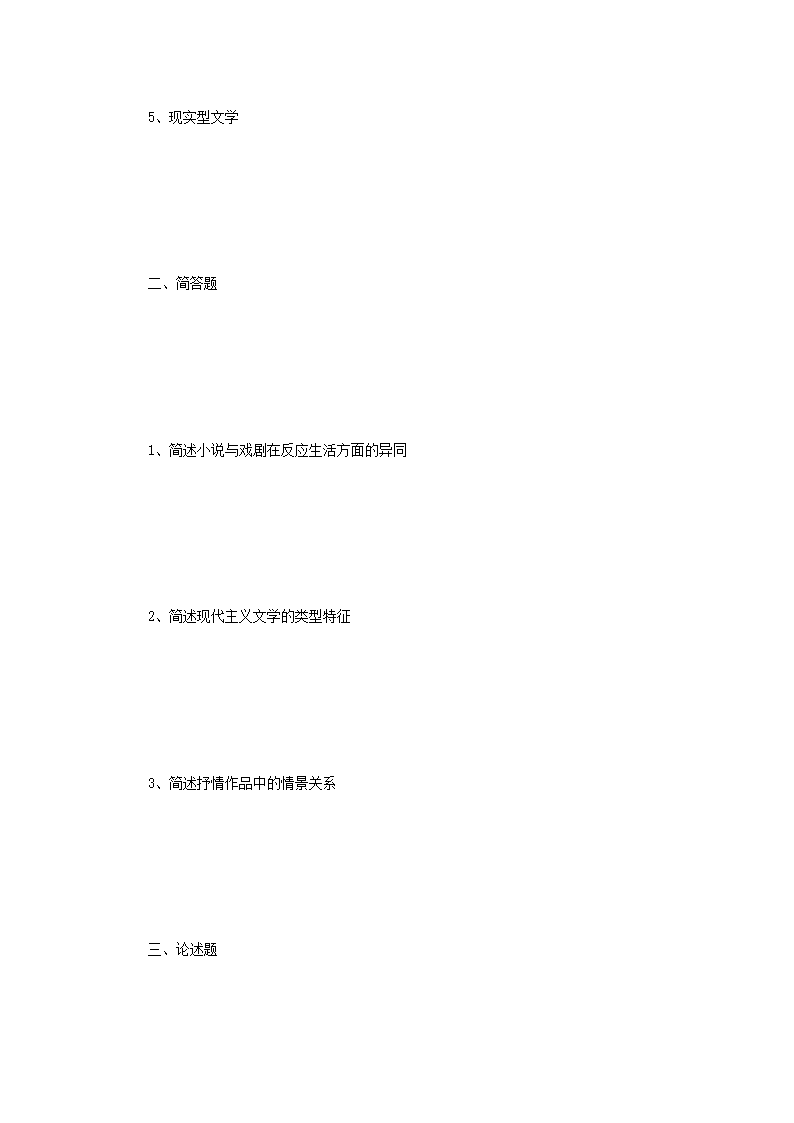 5、现实型文学

二、简答题

1、简述小说与戏剧在反应生活方面的异同

2、简述现代主义文学的类型特征

3、简述抒情作品中的情景关系

三、论述题